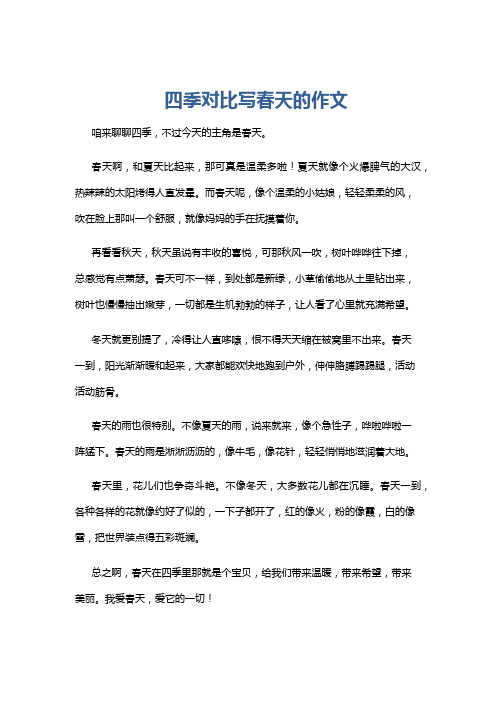 四季对比写春天的作文

咱来聊聊四季，不过今天的主角是春天。

春天啊，和夏天比起来，那可真是温柔多啦！夏天就像个火爆脾气的大汉，热辣辣的太阳烤得人直发晕。而春天呢，像个温柔的小姑娘，轻轻柔柔的风，吹在脸上那叫一个舒服，就像妈妈的手在抚摸着你。

再看看秋天，秋天虽说有丰收的喜悦，可那秋风一吹，树叶哗哗往下掉，总感觉有点萧瑟。春天可不一样，到处都是新绿，小草偷偷地从土里钻出来，树叶也慢慢抽出嫩芽，一切都是生机勃勃的样子，让人看了心里就充满希望。

冬天就更别提了，冷得让人直哆嗦，恨不得天天缩在被窝里不出来。春天一到，阳光渐渐暖和起来，大家都能欢快地跑到户外，伸伸胳膊踢踢腿，活动活动筋骨。

春天的雨也很特别。不像夏天的雨，说来就来，像个急性子，哗啦哗啦一阵猛下。春天的雨是淅淅沥沥的，像牛毛，像花针，轻轻悄悄地滋润着大地。

春天里，花儿们也争奇斗艳。不像冬天，大多数花儿都在沉睡。春天一到，各种各样的花就像约好了似的，一下子都开了，红的像火，粉的像霞，白的像雪，把世界装点得五彩斑斓。

总之啊，春天在四季里那就是个宝贝，给我们带来温暖，带来希望，带来美丽。我爱春天，爱它的一切！